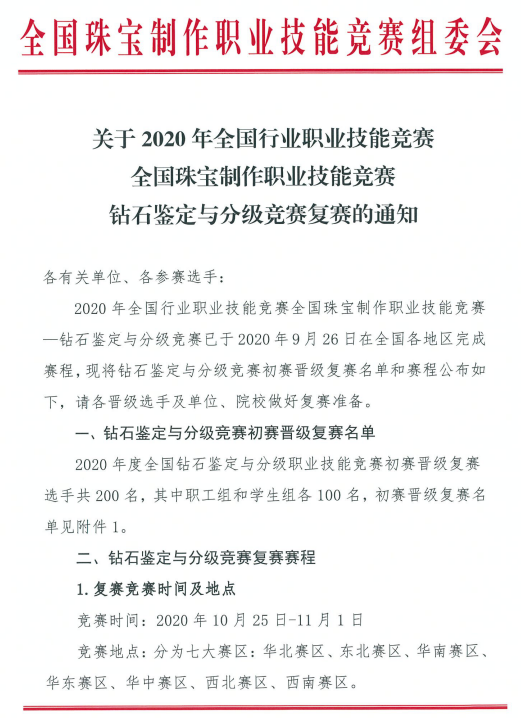 全国珠宝制作职业技能竞赛组委会

关于 2020 年全国行业职业技能竞赛
全国珠宝制作职业技能竞赛
钻石鉴定与分级竞赛复赛的通知

各有关单位、各参赛选手：

2020 年全国行业职业技能竞赛全国珠宝制作职业技能竞赛—钻石鉴定与分级竞赛已于 2020 年 9 月 26 日在全国各地区完成赛程，现将钻石鉴定与分级竞赛初赛晋级复赛名单和赛程公布如下，请各晋级选手及单位、院校做好复赛准备。

一、钻石鉴定与分级竞赛初赛晋级复赛名单

2020 年度全国钻石鉴定与分级职业技能竞赛初赛晋级复赛选手共 200 名，其中职工组和学生组各 100 名，初赛晋级复赛名单见附件 1。

二、钻石鉴定与分级竞赛复赛赛程

1. 复赛竞赛时间及地点

竞赛时间：2020 年 10 月 25 日-11 月 1 日

竞赛地点：分为七大赛区：华北赛区、东北赛区、华南赛区、华东赛区、华中赛区、西北赛区、西南赛区。